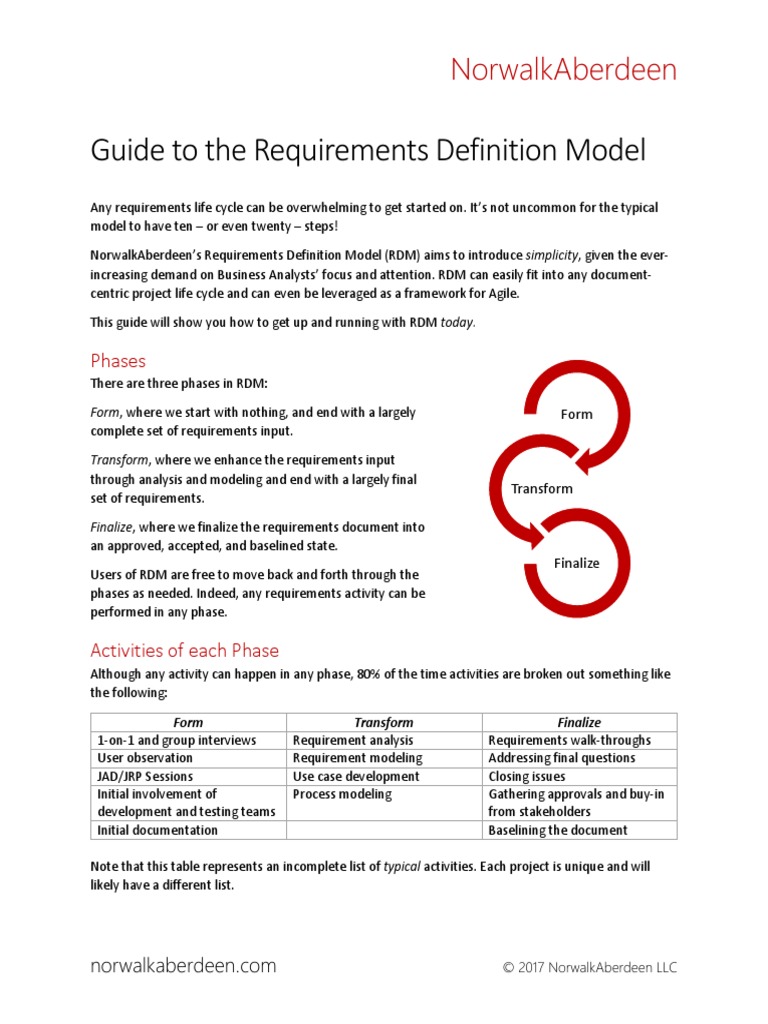 NorwalkAberdeen

Guide to the Requirements Definition Model

Any requirements life cycle can be overwhelming to get started on. It's not uncommon for the typical model to have ten – or even twenty – steps!

NorwalkAberdeen's Requirements Definition Model (RDM) aims to introduce simplicity, given the ever-increasing demand on Business Analysts' focus and attention. RDM can easily fit into any document-centric project life cycle and can even be leveraged as a framework for Agile.

This guide will show you how to get up and running with RDM today.

Phases

There are three phases in RDM:

Form, where we start with nothing, and end with a largely complete set of requirements input.

Transform, where we enhance the requirements input through analysis and modeling and end with a largely final set of requirements.

Finalize, where we finalize the requirements document into an approved, accepted, and baselined state.

Users of RDM are free to move back and forth through the phases as needed. Indeed, any requirements activity can be performed in any phase.

Form

Transform

Finalize

Activities of each Phase

Although any activity can happen in any phase, 80% of the time activities are broken out something like the following:

| Form | Transform | Finalize |
|---|---|---|
| 1-on-1 and group interviews | Requirement analysis | Requirements walk-throughs |
| User observation | Requirement modeling | Addressing final questions |
| JAD/JRP Sessions | Use case development | Closing issues |
| Initial involvement of development and testing teams | Process modeling | Gathering approvals and buy-in from stakeholders |
| Initial documentation | | Baselining the document |

Note that this table represents an incomplete list of typical activities. Each project is unique and will likely have a different list.

norwalkaberdeen.com

© 2017 NorwalkAberdeen LLC